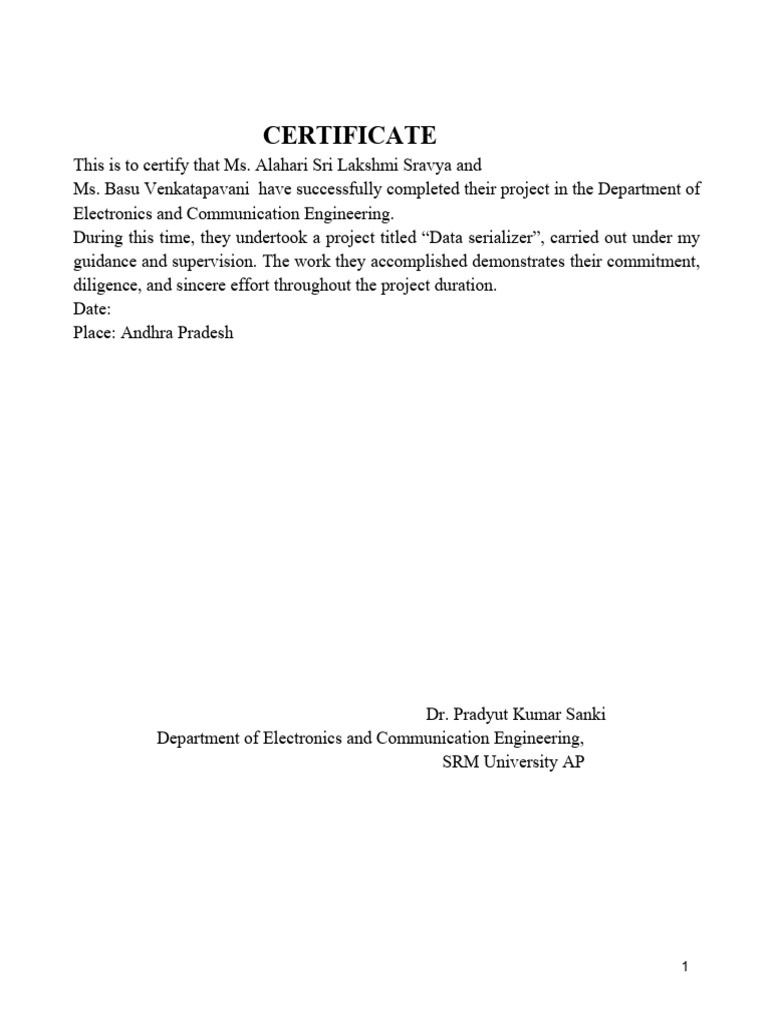 CERTIFICATE

This is to certify that Ms. Alahari Sri Lakshmi Sravya and Ms. Basu Venkatapavani have successfully completed their project in the Department of Electronics and Communication Engineering.

During this time, they undertook a project titled "Data serializer", carried out under my guidance and supervision. The work they accomplished demonstrates their commitment, diligence, and sincere effort throughout the project duration.

Date:
Place: Andhra Pradesh

Dr. Pradyut Kumar Sanki
Department of Electronics and Communication Engineering,
SRM University AP

1